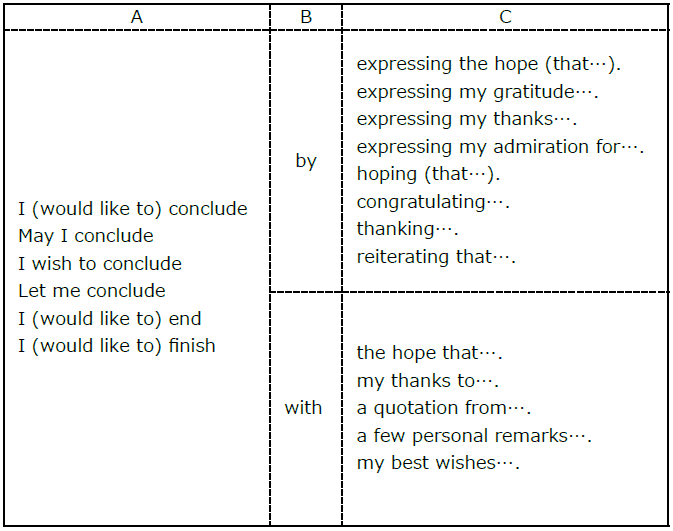 | A | B | C |
|---|---|---|
| I (would like to) conclude May I conclude I wish to conclude Let me conclude I (would like to) end I (would like to) finish | by | expressing the hope (that…). expressing my gratitude…. expressing my thanks…. expressing my admiration for…. hoping (that…). congratulating…. thanking…. reiterating that…. |
| | with | the hope that…. my thanks to…. a quotation from…. a few personal remarks…. my best wishes…. |